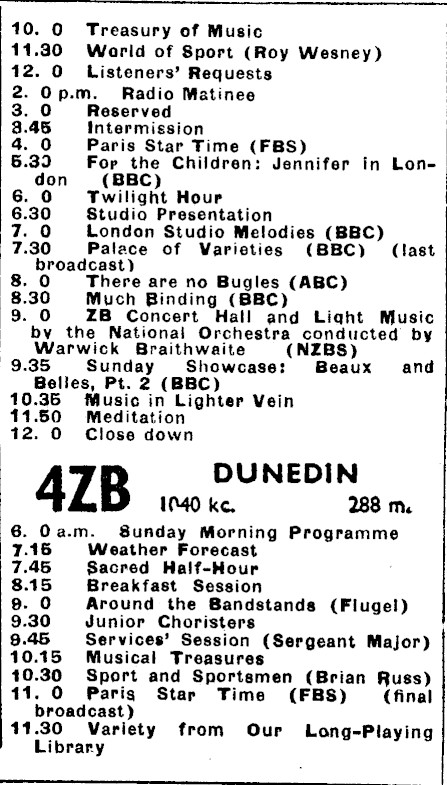 10. 0 Treasury of Music
11.30 World of Sport (Roy Wesney)
12. 0 Listeners' Requests
2. 0 p.m. Radio Matinee
3. 0 Reserved
3.45 Intermission
4. 0 Paris Star Time (FBS)
5.30 For the Children: Jennifer in London (BBC)
6. 0 Twilight Hour
6.30 Studio Presentation
7. 0 London Studio Melodies (BBC)
7.30 Palace of Varieties (BBC) (last broadcast)
8. 0 There are no Bugles (ABC)
8.30 Much Binding (BBC)
9. 0 ZB Concert Hall and Light Music by the National Orchestra conducted by Warwick Braithwaite (NZBS)
9.35 Sunday Showcase: Beaux and Belles, Pt. 2 (BBC)
10.35 Music in Lighter Vein
11.50 Meditation
12. 0 Close down

4ZB DUNEDIN
1040 kc. 288 m.

6. 0 a.m. Sunday Morning Programme
7.15 Weather Forecast
7.45 Sacred Half-Hour
8.15 Breakfast Session
9. 0 Around the Bandstands (Flugel)
9.30 Junior Choristers
9.45 Services' Session (Sergeant Major)
10.15 Musical Treasures
10.30 Sport and Sportsmen (Brian Russ)
11. 0 Paris Star Time (FBS) (final broadcast)
11.30 Variety from Our Long-Playing Library